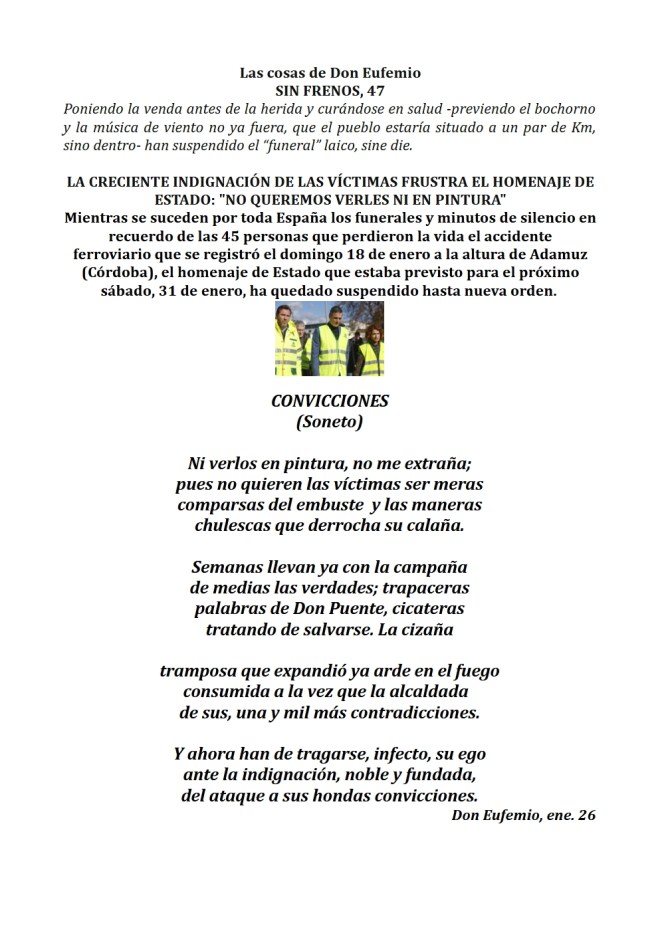 Las cosas de Don Eufemio
SIN FRENOS, 47
Poniendo la venda antes de la herida y curándose en salud -previendo el bochorno y la música de viento no ya fuera, que el pueblo estaría situado a un par de Km, sino dentro- han suspendido el "funeral" laico, sine die.

LA CRECIENTE INDIGNACIÓN DE LAS VÍCTIMAS FRUSTRA EL HOMENAJE DE ESTADO: "NO QUEREMOS VERLES NI EN PINTURA"
Mientras se suceden por toda España los funerales y minutos de silencio en recuerdo de las 45 personas que perdieron la vida el accidente ferroviario que se registró el domingo 18 de enero a la altura de Adamuz (Córdoba), el homenaje de Estado que estaba previsto para el próximo sábado, 31 de enero, ha quedado suspendido hasta nueva orden.

CONVICCIONES
(Soneto)

Ni verlos en pintura, no me extraña;
pues no quieren las víctimas ser meras
comparsas del embuste y las maneras
chulescas que derrocha su calaña.

Semanas llevan ya con la campaña
de medias las verdades; trapaceras
palabras de Don Puente, cicateras
tratando de salvarse. La cizaña

tramposa que expandió ya arde en el fuego
consumida a la vez que la alcaldada
de sus, una y mil más contradicciones.

Y ahora han de tragarse, infecto, su ego
ante la indignación, noble y fundada,
del ataque a sus hondas convicciones.
Don Eufemio, ene. 26